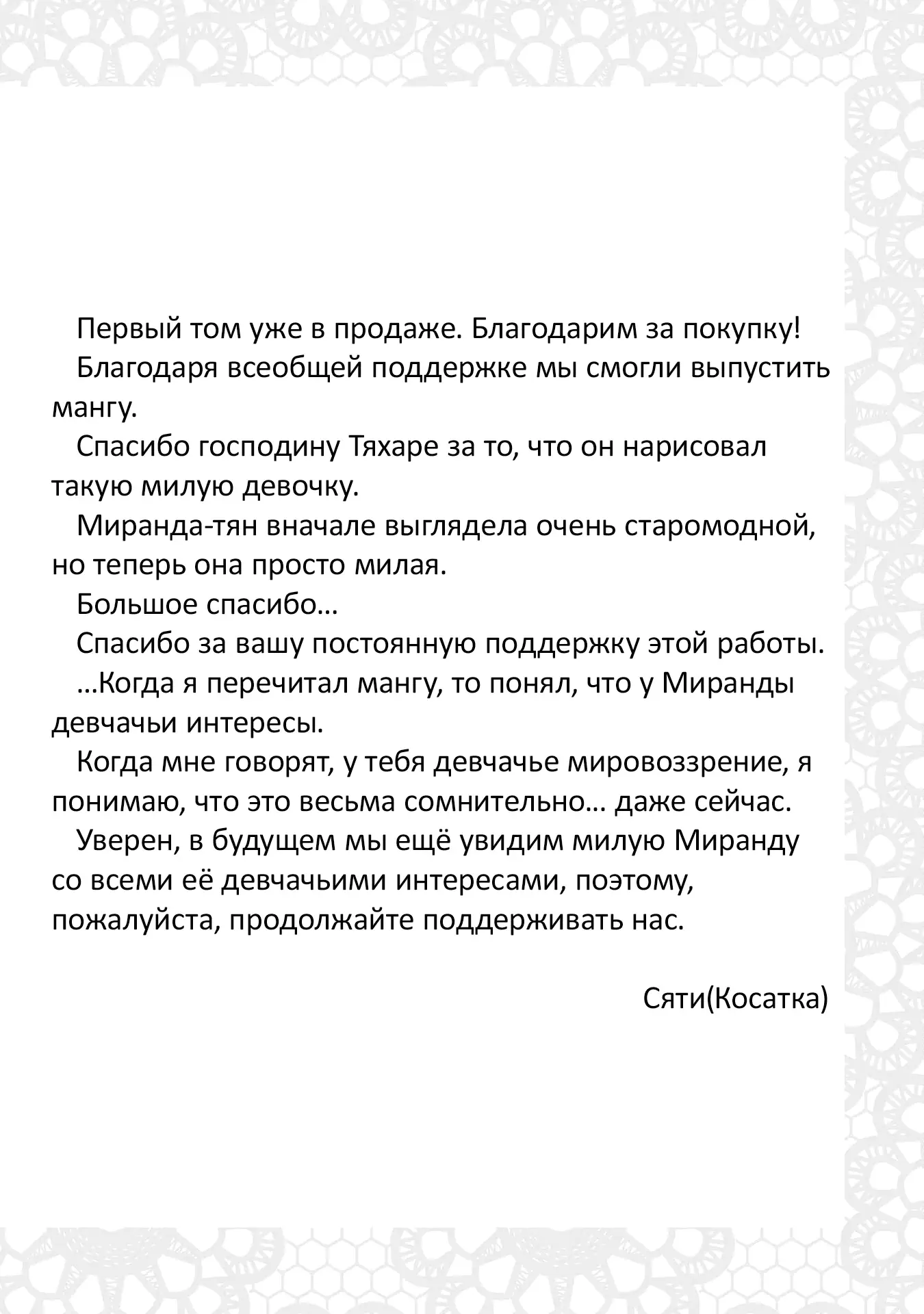 Первый том уже в продаже. Благодарим за покупку!

Благодаря всеобщей поддержке мы смогли выпустить мангу.

Спасибо господину Тяхаре за то, что он нарисовал такую милую девочку.

Миранда-тян вначале выглядела очень старомодной, но теперь она просто милая.

Большое спасибо…

Спасибо за вашу постоянную поддержку этой работы.

…Когда я перечитал мангу, то понял, что у Миранды девчачьи интересы.

Когда мне говорят, у тебя девчачье мировоззрение, я понимаю, что это весьма сомнительно… даже сейчас.

Уверен, в будущем мы ещё увидим милую Миранду со всеми её девчачьими интересами, поэтому, пожалуйста, продолжайте поддерживать нас.

Сяти(Косатка)